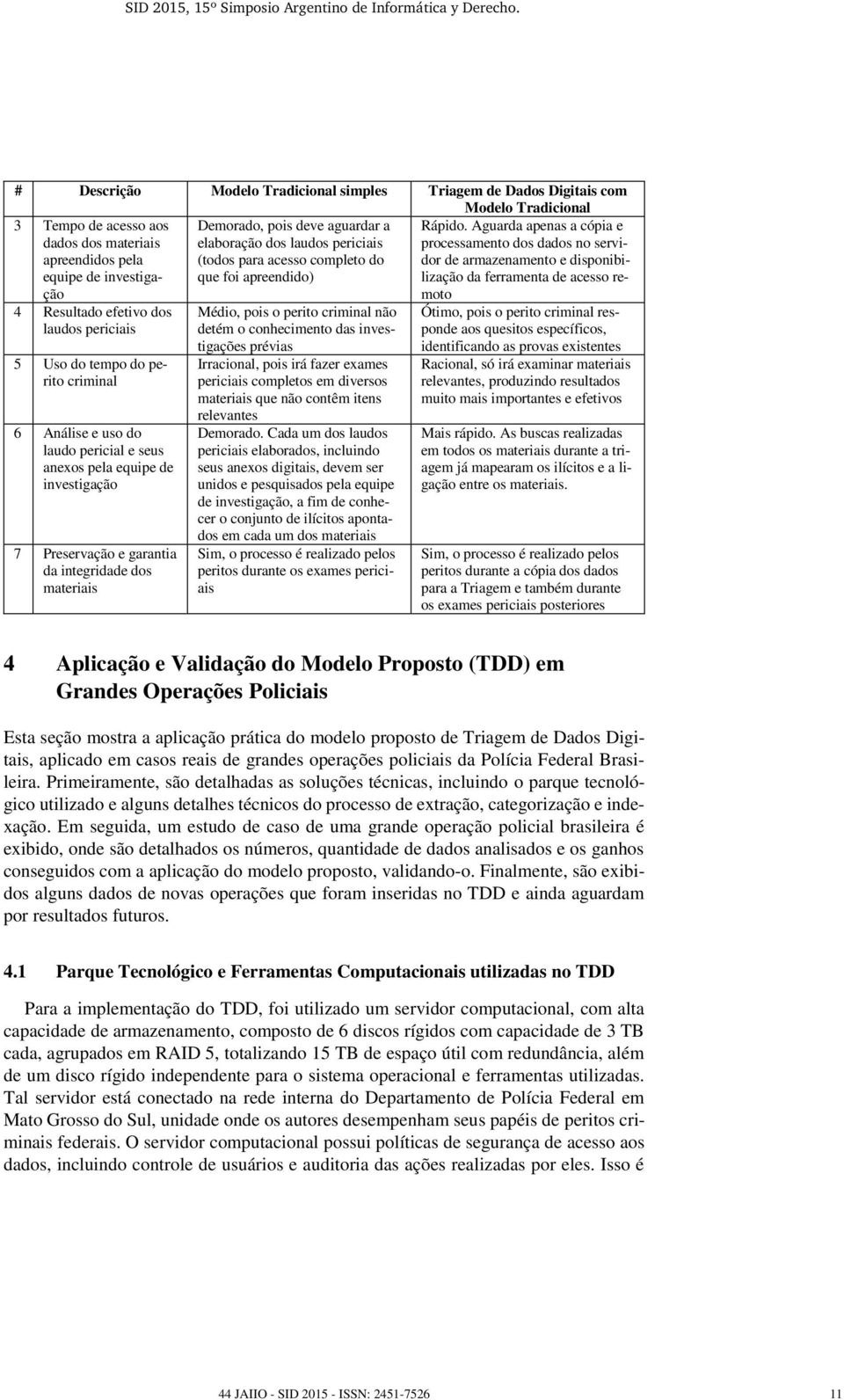 SID 2015, 15º Simposio Argentino de Informática y Derecho.

| # | Descrição | Modelo Tradicional simples | Triagem de Dados Digitais com Modelo Tradicional |
|---|---|---|---|
| 3 | Tempo de acesso aos dados dos materiais apreendidos pela equipe de investigação | Demorado, pois deve aguardar a elaboração dos laudos periciais (todos para acesso completo do que foi apreendido) | Rápido. Aguarda apenas a cópia e processamento dos dados no servidor de armazenamento e disponibilização da ferramenta de acesso remoto |
| 4 | Resultado efetivo dos laudos periciais | Médio, pois o perito criminal não detém o conhecimento das investigações prévias | Ótimo, pois o perito criminal responde aos quesitos específicos, identificando as provas existentes |
| 5 | Uso do tempo do perito criminal | Irracional, pois irá fazer exames periciais completos em diversos materiais que não contêm itens relevantes | Racional, só irá examinar materiais relevantes, produzindo resultados muito mais importantes e efetivos |
| 6 | Análise e uso do laudo pericial e seus anexos pela equipe de investigação | Demorado. Cada um dos laudos periciais elaborados, incluindo seus anexos digitais, devem ser unidos e pesquisados pela equipe de investigação, a fim de conhecer o conjunto de ilícitos apontados em cada um dos materiais | Mais rápido. As buscas realizadas em todos os materiais durante a triagem já mapearam os ilícitos e a ligação entre os materiais. |
| 7 | Preservação e garantia da integridade dos materiais | Sim, o processo é realizado pelos peritos durante os exames periciais | Sim, o processo é realizado pelos peritos durante a cópia dos dados para a Triagem e também durante os exames periciais posteriores |

4 Aplicação e Validação do Modelo Proposto (TDD) em Grandes Operações Policiais

Esta seção mostra a aplicação prática do modelo proposto de Triagem de Dados Digitais, aplicado em casos reais de grandes operações policiais da Polícia Federal Brasileira. Primeiramente, são detalhadas as soluções técnicas, incluindo o parque tecnológico utilizado e alguns detalhes técnicos do processo de extração, categorização e indexação. Em seguida, um estudo de caso de uma grande operação policial brasileira é exibido, onde são detalhados os números, quantidade de dados analisados e os ganhos conseguidos com a aplicação do modelo proposto, validando-o. Finalmente, são exibidos alguns dados de novas operações que foram inseridas no TDD e ainda aguardam por resultados futuros.

4.1 Parque Tecnológico e Ferramentas Computacionais utilizadas no TDD

Para a implementação do TDD, foi utilizado um servidor computacional, com alta capacidade de armazenamento, composto de 6 discos rígidos com capacidade de 3 TB cada, agrupados em RAID 5, totalizando 15 TB de espaço útil com redundância, além de um disco rígido independente para o sistema operacional e ferramentas utilizadas. Tal servidor está conectado na rede interna do Departamento de Polícia Federal em Mato Grosso do Sul, unidade onde os autores desempenham seus papéis de peritos criminais federais. O servidor computacional possui políticas de segurança de acesso aos dados, incluindo controle de usuários e auditoria das ações realizadas por eles. Isso é

44 JAIIO - SID 2015 - ISSN: 2451-7526 11